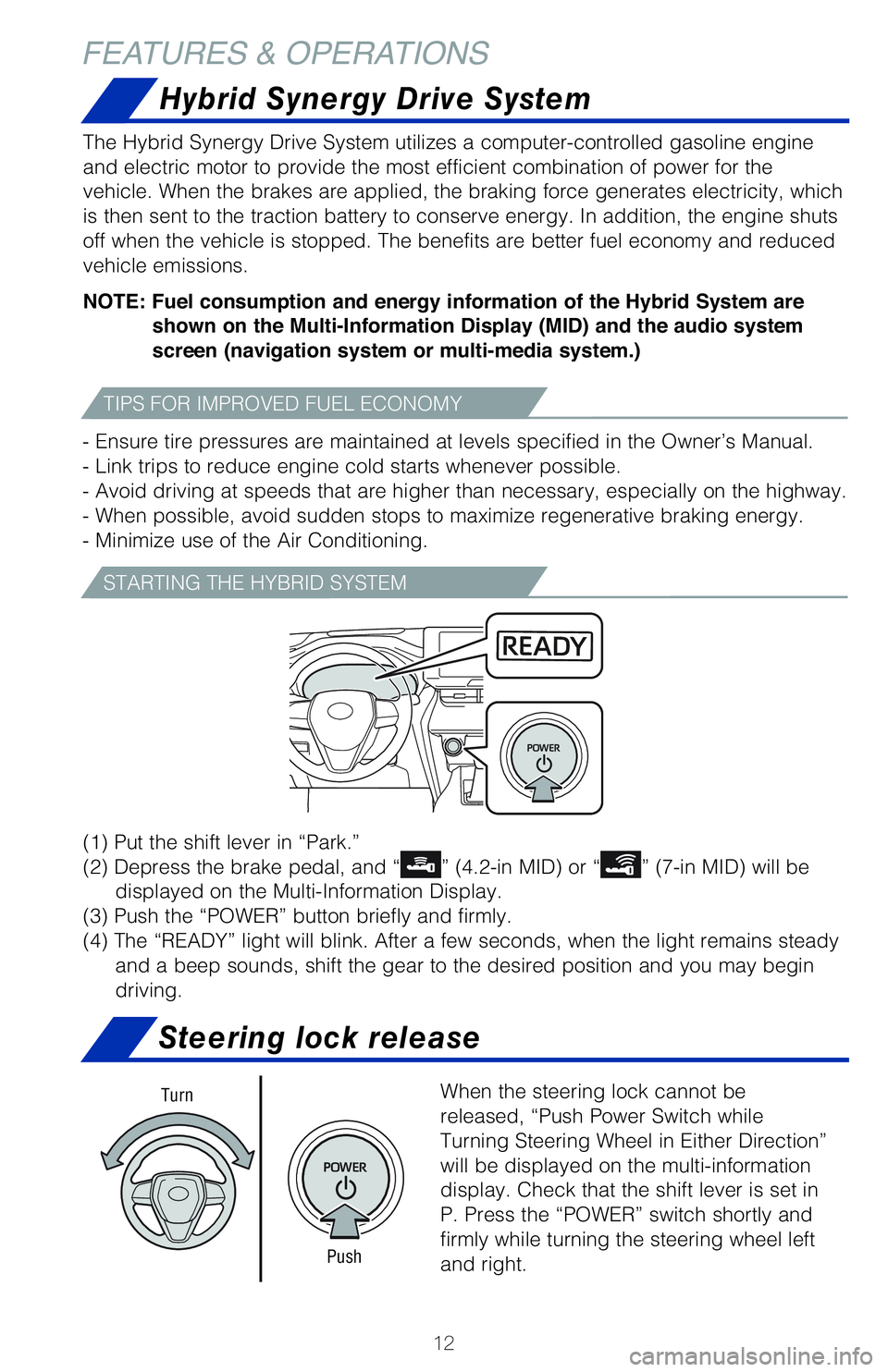 FEATURES & OPERATIONS

Hybrid Synergy Drive System

The Hybrid Synergy Drive System utilizes a computer-controlled gasoline engine and electric motor to provide the most efficient combination of power for the vehicle. When the brakes are applied, the braking force generates electricity, which is then sent to the traction battery to conserve energy. In addition, the engine shuts off when the vehicle is stopped. The benefits are better fuel economy and reduced vehicle emissions.

NOTE: Fuel consumption and energy information of the Hybrid System are shown on the Multi-Information Display (MID) and the audio system screen (navigation system or multi-media system.)

TIPS FOR IMPROVED FUEL ECONOMY

- Ensure tire pressures are maintained at levels specified in the Owner's Manual.
- Link trips to reduce engine cold starts whenever possible.
- Avoid driving at speeds that are higher than necessary, especially on the highway.
- When possible, avoid sudden stops to maximize regenerative braking energy.
- Minimize use of the Air Conditioning.

STARTING THE HYBRID SYSTEM

READY

POWER

(1) Put the shift lever in "Park."
(2) Depress the brake pedal, and " " (4.2-in MID) or " " (7-in MID) will be displayed on the Multi-Information Display.
(3) Push the "POWER" button briefly and firmly.
(4) The "READY" light will blink. After a few seconds, when the light remains steady and a beep sounds, shift the gear to the desired position and you may begin driving.

Steering lock release

Turn

POWER

Push

When the steering lock cannot be released, "Push Power Switch while Turning Steering Wheel in Either Direction" will be displayed on the multi-information display. Check that the shift lever is set in P. Press the "POWER" switch shortly and firmly while turning the steering wheel left and right.

12

carmanualsonline.info